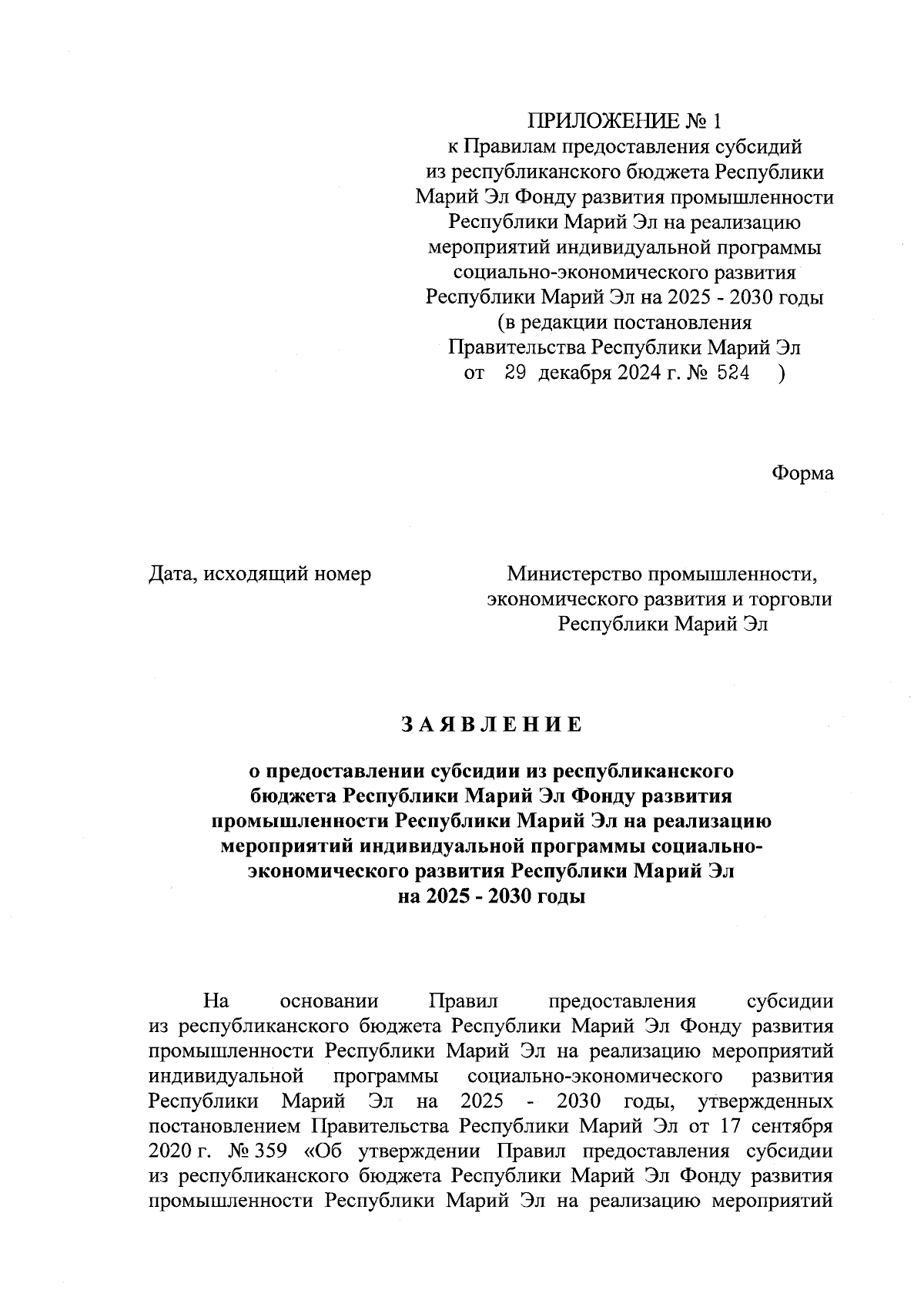 ПРИЛОЖЕНИЕ № 1
к Правилам предоставления субсидий из республиканского бюджета Республики Марий Эл Фонду развития промышленности Республики Марий Эл на реализацию мероприятий индивидуальной программы социально-экономического развития Республики Марий Эл на 2025 - 2030 годы (в редакции постановления Правительства Республики Марий Эл от 29 декабря 2024 г. № 524 )

Форма

Дата, исходящий номер

Министерство промышленности, экономического развития и торговли Республики Марий Эл

З А Я В Л Е Н И Е

о предоставлении субсидии из республиканского бюджета Республики Марий Эл Фонду развития промышленности Республики Марий Эл на реализацию мероприятий индивидуальной программы социально-экономического развития Республики Марий Эл на 2025 - 2030 годы

На основании Правил предоставления субсидии из республиканского бюджета Республики Марий Эл Фонду развития промышленности Республики Марий Эл на реализацию мероприятий индивидуальной программы социально-экономического развития Республики Марий Эл на 2025 - 2030 годы, утвержденных постановлением Правительства Республики Марий Эл от 17 сентября 2020 г. № 359 «Об утверждении Правил предоставления субсидии из республиканского бюджета Республики Марий Эл Фонду развития промышленности Республики Марий Эл на реализацию мероприятий